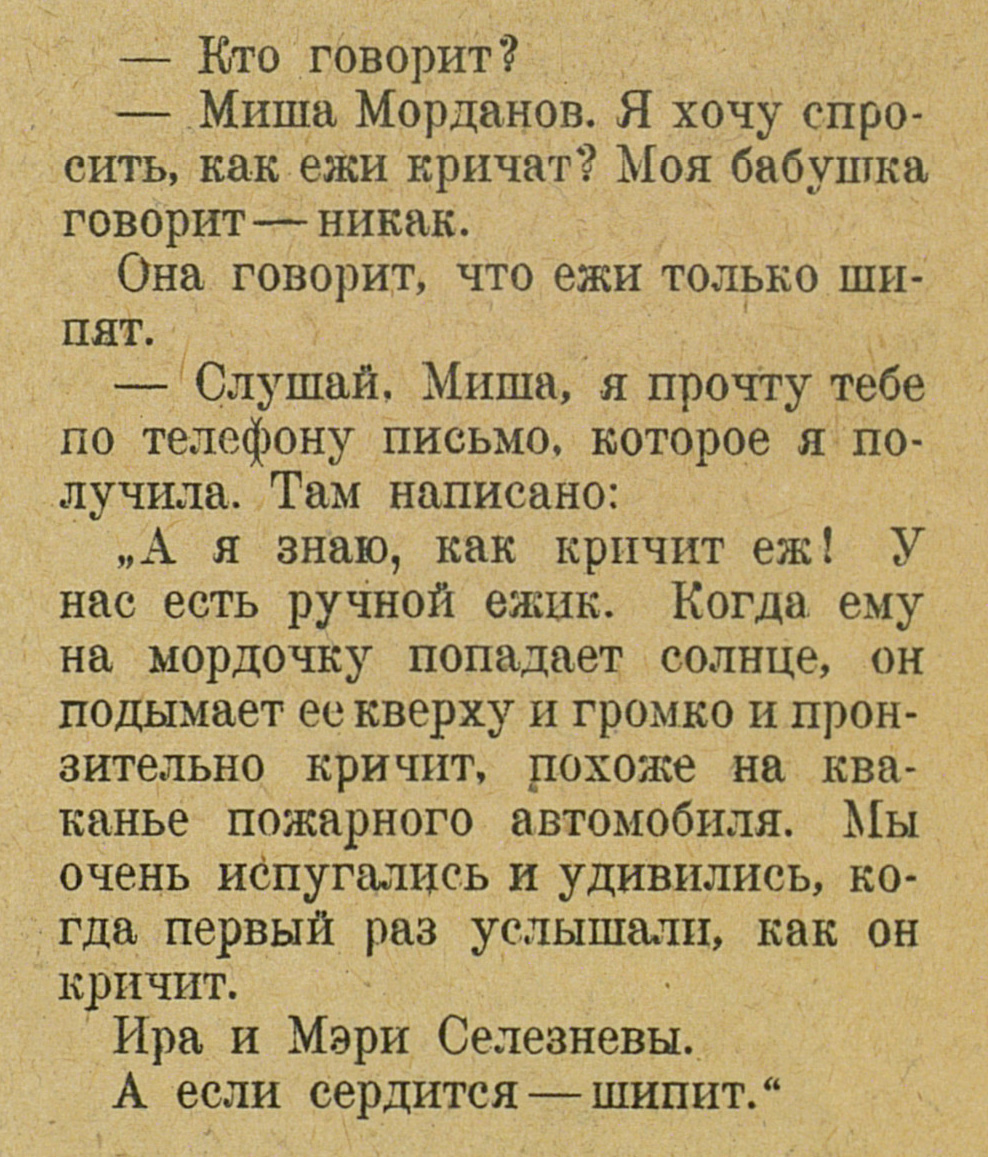 — Кто говорит?

— Миша Морданов. Я хочу спросить, как ежи кричат? Моя бабушка говорит — никак.

Она говорит, что ежи только шипят.

— Слушай, Миша, я прочту тебе по телефону письмо, которое я получила. Там написано:

„А я знаю, как кричит еж! У нас есть ручной ежик. Когда ему на мордочку попадает солнце, он подымает ее кверху и громко и пронзительно кричит, похоже на кваканье пожарного автомобиля. Мы очень испугались и удивились, когда первый раз услышали, как он кричит.

Ира и Мэри Селезневы.

А если сердится — шипит.“